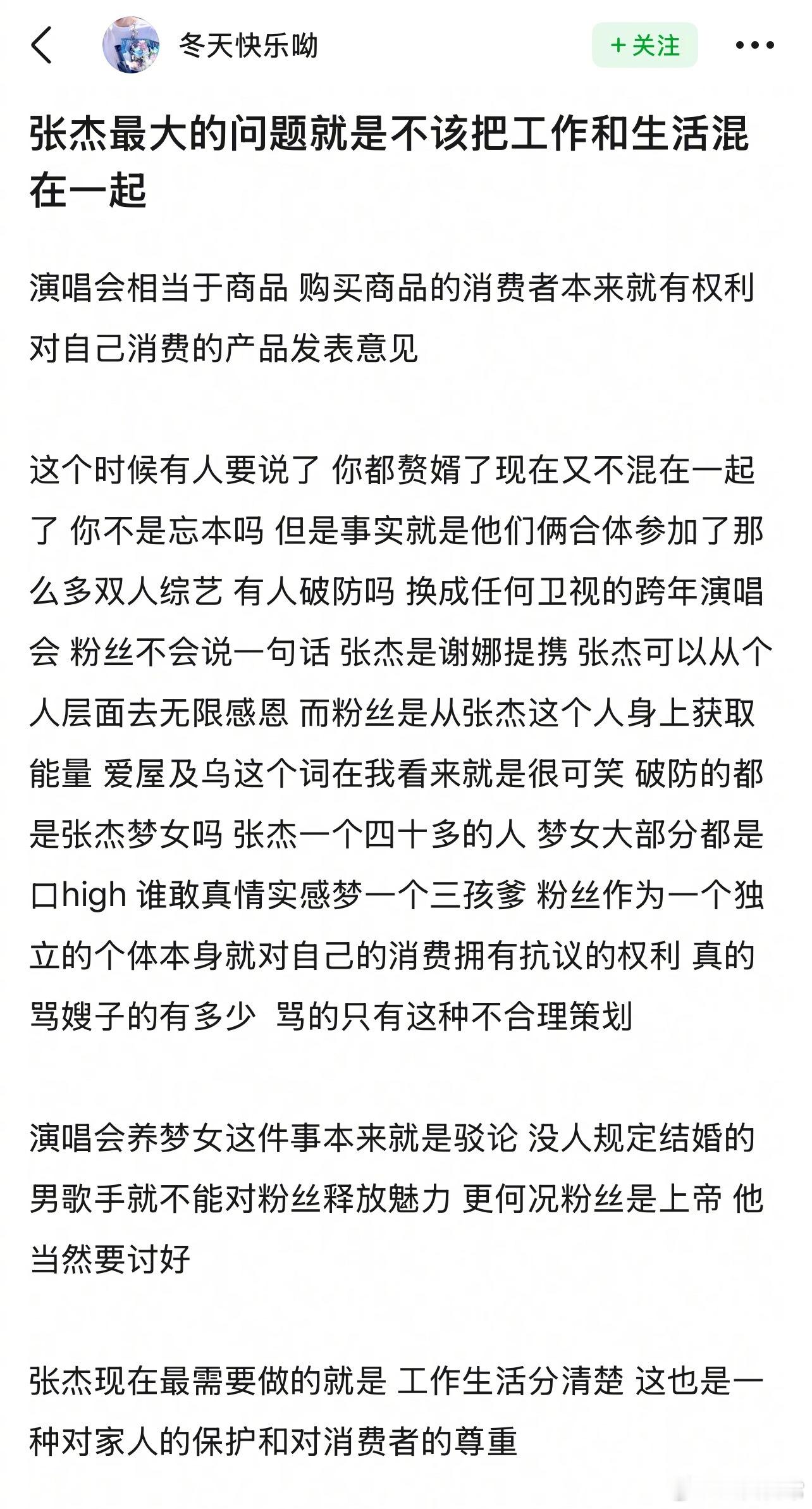 冬天快乐呦

+ 关注

张杰最大的问题就是不该把工作和生活混在一起

演唱会相当于商品 购买商品的消费者本来就有权利对自己消费的产品发表意见

这个时候有人要说了 你都赘婿了现在又不混在一起了 你不是忘本吗 但是事实就是他们俩合体参加了那么多双人综艺 有人破防吗 换成任何卫视的跨年演唱会 粉丝不会说一句话 张杰是谢娜提携 张杰可以从个人层面去无限感恩 而粉丝是从张杰这个人身上获取能量 爱屋及乌这个词在我看来就是很可笑 破防的都是张杰梦女吗 张杰一个四十多的人 梦女大部分都是口high 谁敢真情实感梦一个三孩爹 粉丝作为一个独立的个体本身就对自己的消费拥有抗议的权利 真的骂嫂子的有多少 骂的只有这种不合理策划

演唱会养梦女这件事本来就是驳论 没人规定结婚的男歌手就不能对粉丝释放魅力 更何况粉丝是上帝 他当然要讨好

张杰现在最需要做的就是 工作生活分清楚 这也是一种对家人的保护和对消费者的尊重